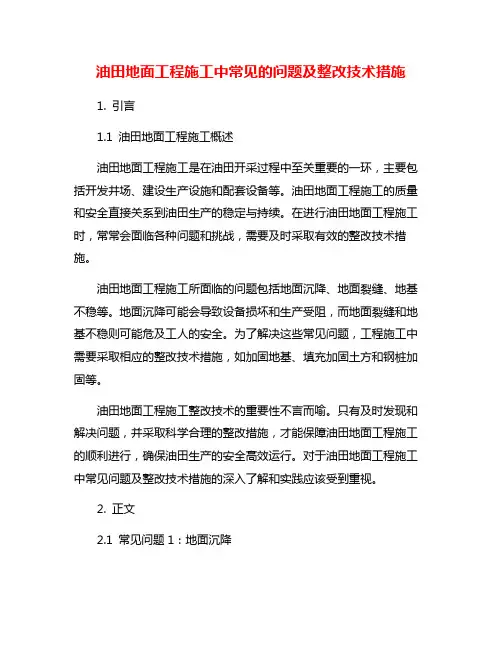 油田地面工程施工中常见的问题及整改技术措施

1. 引言

1.1 油田地面工程施工概述

油田地面工程施工是在油田开采过程中至关重要的一环，主要包括开发井场、建设生产设施和配套设备等。油田地面工程施工的质量和安全直接关系到油田生产的稳定与持续。在进行油田地面工程施工时，常常会面临各种问题和挑战，需要及时采取有效的整改技术措施。

油田地面工程施工所面临的问题包括地面沉降、地面裂缝、地基不稳等。地面沉降可能会导致设备损坏和生产受阻，而地面裂缝和地基不稳则可能危及工人的安全。为了解决这些常见问题，工程施工中需要采取相应的整改技术措施，如加固地基、填充加固土方和钢桩加固等。

油田地面工程施工整改技术的重要性不言而喻。只有及时发现和解决问题，并采取科学合理的整改措施，才能保障油田地面工程施工的顺利进行，确保油田生产的安全高效运行。对于油田地面工程施工中常见问题及整改技术措施的深入了解和实践应该受到重视。

2. 正文

2.1 常见问题 1：地面沉降